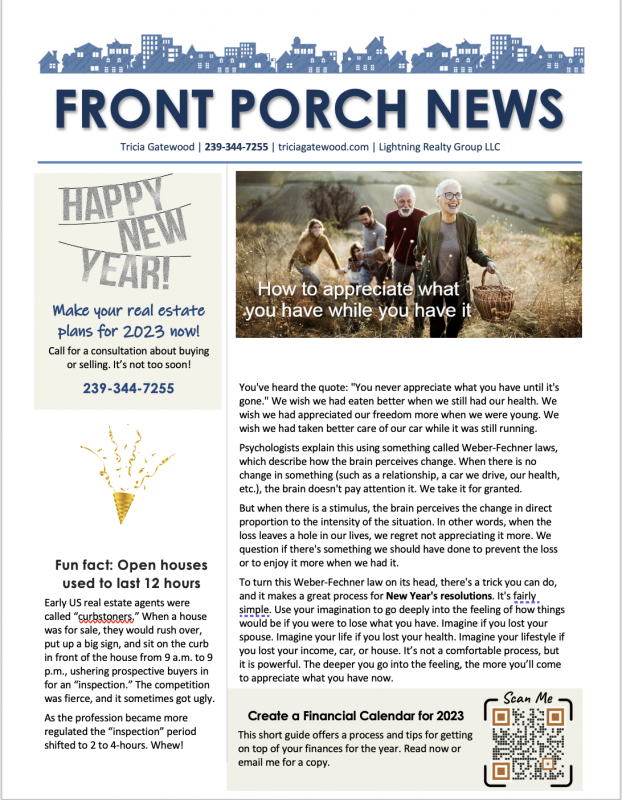 FRONT PORCH NEWS

Tricia Gatewood | 239-344-7255 | triciagatewood.com | Lightning Realty Group LLC

HAPPY NEW YEAR!

Make your real estate plans for 2023 now!

Call for a consultation about buying or selling. It's not too soon!

239-344-7255

Fun fact: Open houses used to last 12 hours

Early US real estate agents were called "curbstoners." When a house was for sale, they would rush over, put up a big sign, and sit on the curb in front of the house from 9 a.m. to 9 p.m., ushering prospective buyers in for an "inspection." The competition was fierce, and it sometimes got ugly.

As the profession became more regulated the "inspection" period shifted to 2 to 4-hours. Whew!

How to appreciate what you have while you have it

You've heard the quote: "You never appreciate what you have until it's gone." We wish we had eaten better when we still had our health. We wish we had appreciated our freedom more when we were young. We wish we had taken better care of our car while it was still running.

Psychologists explain this using something called Weber-Fechner laws, which describe how the brain perceives change. When there is no change in something (such as a relationship, a car we drive, our health, etc.), the brain doesn't pay attention it. We take it for granted.

But when there is a stimulus, the brain perceives the change in direct proportion to the intensity of the situation. In other words, when the loss leaves a hole in our lives, we regret not appreciating it more. We question if there's something we should have done to prevent the loss or to enjoy it more when we had it.

To turn this Weber-Fechner law on its head, there's a trick you can do, and it makes a great process for New Year's resolutions. It's fairly simple. Use your imagination to go deeply into the feeling of how things would be if you were to lose what you have. Imagine if you lost your spouse. Imagine your life if you lost your health. Imagine your lifestyle if you lost your income, car, or house. It's not a comfortable process, but it is powerful. The deeper you go into the feeling, the more you'll come to appreciate what you have now.

Create a Financial Calendar for 2023

This short guide offers a process and tips for getting on top of your finances for the year. Read now or email me for a copy.

Scan Me